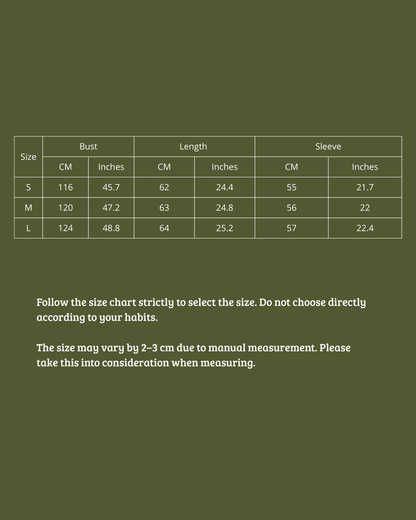 | Size | Bust | | Length | | Sleeve | |
|---|---|---|---|---|---|---|
| | CM | Inches | CM | Inches | CM | Inches |
| S | 116 | 45.7 | 62 | 24.4 | 55 | 21.7 |
| M | 120 | 47.2 | 63 | 24.8 | 56 | 22 |
| L | 124 | 48.8 | 64 | 25.2 | 57 | 22.4 |

Follow the size chart strictly to select the size. Do not choose directly according to your habits.

The size may vary by 2–3 cm due to manual measurement. Please take this into consideration when measuring.